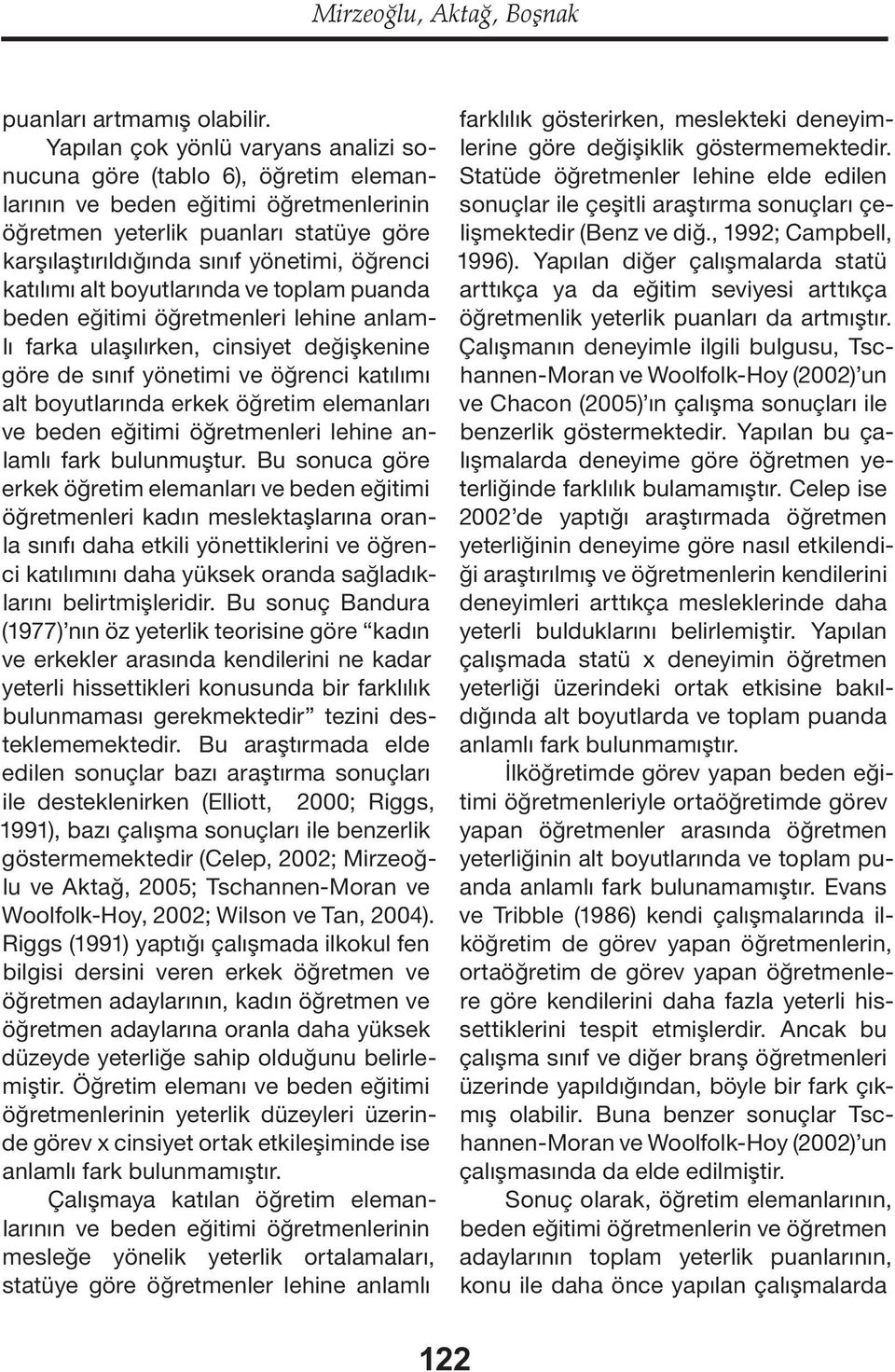 Mirzeoğlu, Aktağ, Boşnak

puanları artmamış olabilir.

Yapılan çok yönlü varyans analizi sonucuna göre (tablo 6), öğretim elemanlarının ve beden eğitimi öğretmenlerinin öğretmen yeterlik puanları statüye göre karşılaştırıldığında sınıf yönetimi, öğrenci katılımı alt boyutlarında ve toplam puanda beden eğitimi öğretmenleri lehine anlamlı farka ulaşılırken, cinsiyet değişkenine göre de sınıf yönetimi ve öğrenci katılımı alt boyutlarında erkek öğretim elemanları ve beden eğitimi öğretmenleri lehine anlamlı fark bulunmuştur. Bu sonuca göre erkek öğretim elemanları ve beden eğitimi öğretmenleri kadın meslektaşlarına oranla sınıfı daha etkili yönettiklerini ve öğrenci katılımını daha yüksek oranda sağladıklarını belirtmişleridir. Bu sonuç Bandura (1977)'nın öz yeterlik teorisine göre "kadın ve erkekler arasında kendilerini ne kadar yeterli hissettikleri konusunda bir farklılık bulunmaması gerekmektedir" tezini desteklememektedir. Bu araştırmada elde edilen sonuçlar bazı araştırma sonuçları ile desteklenirken (Elliott, 2000; Riggs, 1991), bazı çalışma sonuçları ile benzerlik göstermemektedir (Celep, 2002; Mirzeoğlu ve Aktağ, 2005; Tschannen-Moran ve Woolfolk-Hoy, 2002; Wilson ve Tan, 2004). Riggs (1991) yaptığı çalışmada ilkokul fen bilgisi dersini veren erkek öğretmen ve öğretmen adaylarının, kadın öğretmen ve öğretmen adaylarına oranla daha yüksek düzeyde yeterliğe sahip olduğunu belirlemiştir. Öğretim elemanı ve beden eğitimi öğretmenlerinin yeterlik düzeyleri üzerinde görev x cinsiyet ortak etkileşiminde ise anlamlı fark bulunmamıştır.

Çalışmaya katılan öğretim elemanlarının ve beden eğitimi öğretmenlerinin mesleğe yönelik yeterlik ortalamaları, statüye göre öğretmenler lehine anlamlı farklılık gösterirken, meslekteki deneyimlerine göre değişiklik göstermemektedir. Statüde öğretmenler lehine elde edilen sonuçlar ile çeşitli araştırma sonuçları çelişmektedir (Benz ve diğ., 1992; Campbell, 1996). Yapılan diğer çalışmalarda statü arttıkça ya da eğitim seviyesi arttıkça öğretmenlik yeterlik puanları da artmıştır. Çalışmanın deneyimle ilgili bulgusu, Tschannen-Moran ve Woolfolk-Hoy (2002)'un ve Chacon (2005)'ın çalışma sonuçları ile benzerlik göstermektedir. Yapılan bu çalışmalarda deneyime göre öğretmen yeterliğinde farklılık bulamamıştır. Celep ise 2002'de yaptığı araştırmada öğretmen yeterliğinin deneyime göre nasıl etkilendiği araştırılmış ve öğretmenlerin kendilerini deneyimleri arttıkça mesleklerinde daha yeterli bulduklarını belirlemiştir. Yapılan çalışmada statü x deneyimin öğretmen yeterliği üzerindeki ortak etkisine bakıldığında alt boyutlarda ve toplam puanda anlamlı fark bulunmamıştır.

İlköğretimde görev yapan beden eğitimi öğretmenleriyle ortaöğretimde görev yapan öğretmenler arasında öğretmen yeterliğinin alt boyutlarında ve toplam puanda anlamlı fark bulunamamıştır. Evans ve Tribble (1986) kendi çalışmalarında ilköğretim de görev yapan öğretmenlerin, ortaöğretim de görev yapan öğretmenlere göre kendilerini daha fazla yeterli hissettiklerini tespit etmişlerdir. Ancak bu çalışma sınıf ve diğer branş öğretmenleri üzerinde yapıldığından, böyle bir fark çıkmış olabilir. Buna benzer sonuçlar Tschannen-Moran ve Woolfolk-Hoy (2002)'un çalışmasında da elde edilmiştir.

Sonuç olarak, öğretim elemanlarının, beden eğitimi öğretmenlerin ve öğretmen adaylarının toplam yeterlik puanlarının, konu ile daha önce yapılan çalışmalarda

122